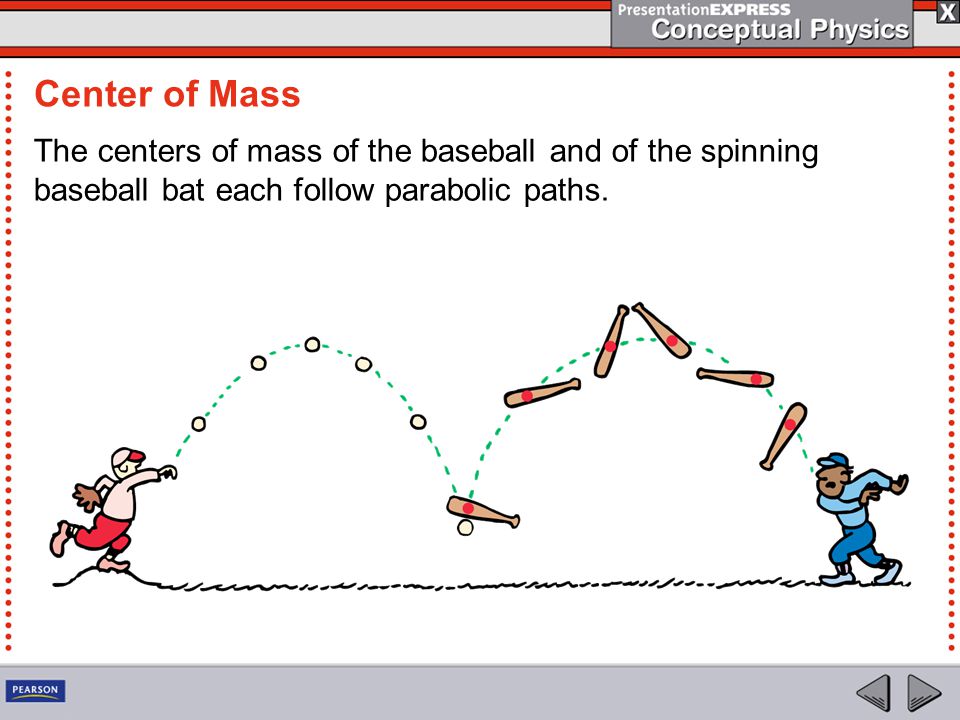 PresentationEXPRESS
Conceptual Physics
X

Center of Mass

The centers of mass of the baseball and of the spinning baseball bat each follow parabolic paths.

PEARSON